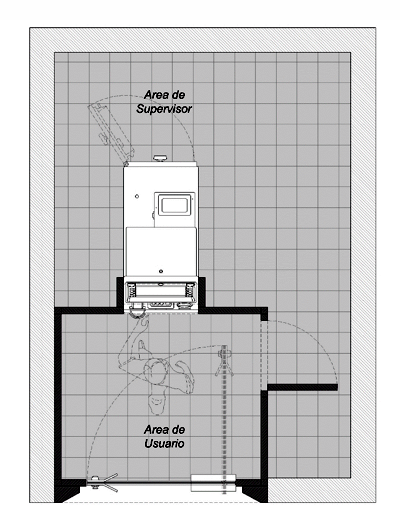 Area de Supervisor

Area de Usuario